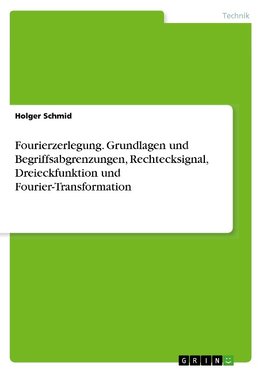 Technik

Holger Schmid

Fourierzerlegung. Grundlagen und Begriffsabgrenzungen, Rechtecksignal, Dreieckfunktion und Fourier-Transformation

GRIN